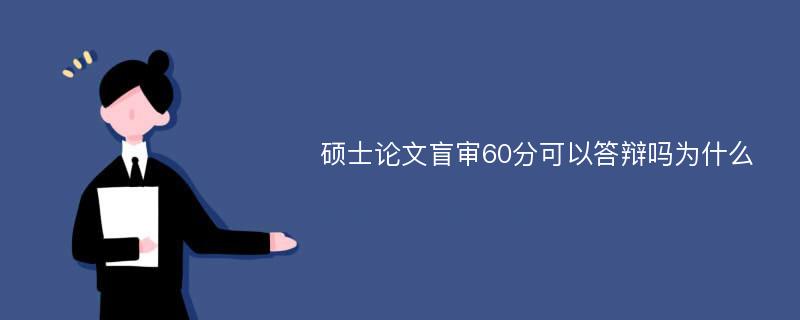 硕士论文盲审60分可以答辩吗为什么